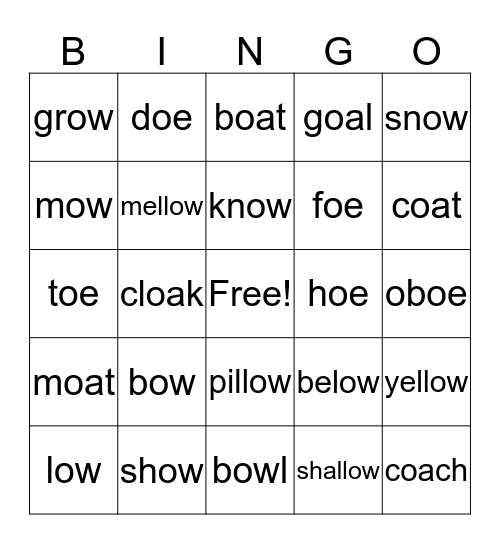 | B | I | N | G | O |
|---|---|---|---|---|
| grow | doe | boat | goal | snow |
| mow | mellow | know | foe | coat |
| toe | cloak | Free! | hoe | oboe |
| moat | bow | pillow | below | yellow |
| low | show | bowl | shallow | coach |